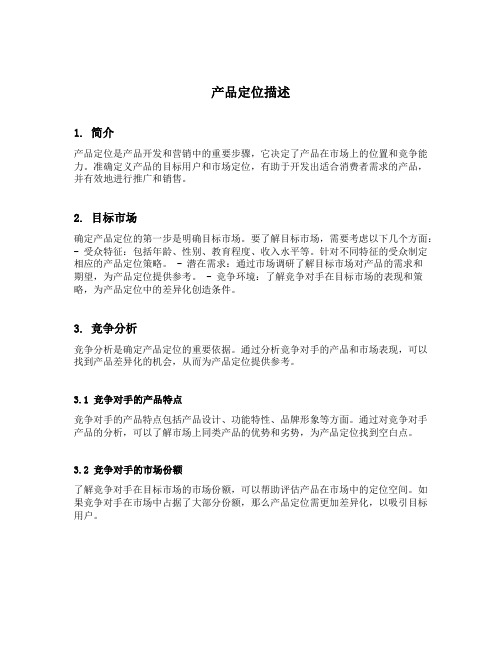 产品定位描述

1. 简介

产品定位是产品开发和营销中的重要步骤，它决定了产品在市场上的位置和竞争能力。准确定义产品的目标用户和市场定位，有助于开发出适合消费者需求的产品，并有效地进行推广和销售。

2. 目标市场

确定产品定位的第一步是明确目标市场。要了解目标市场，需要考虑以下几个方面：- 受众特征：包括年龄、性别、教育程度、收入水平等。针对不同特征的受众制定相应的产品定位策略。 - 潜在需求：通过市场调研了解目标市场对产品的需求和期望，为产品定位提供参考。 - 竞争环境：了解竞争对手在目标市场的表现和策略，为产品定位中的差异化创造条件。

3. 竞争分析

竞争分析是确定产品定位的重要依据。通过分析竞争对手的产品和市场表现，可以找到产品差异化的机会，从而为产品定位提供参考。

3.1 竞争对手的产品特点

竞争对手的产品特点包括产品设计、功能特性、品牌形象等方面。通过对竞争对手产品的分析，可以了解市场上同类产品的优势和劣势，为产品定位找到空白点。

3.2 竞争对手的市场份额

了解竞争对手在目标市场的市场份额，可以帮助评估产品在市场中的定位空间。如果竞争对手在市场中占据了大部分份额，那么产品定位需更加差异化，以吸引目标用户。